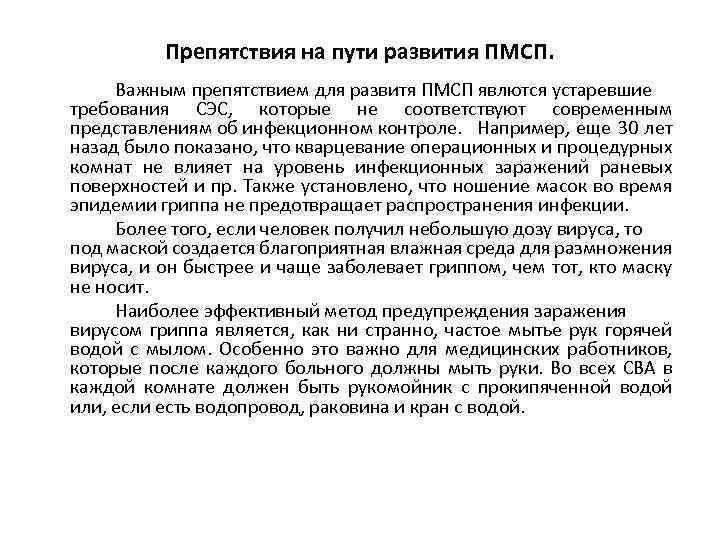 Препятствия на пути развития ПМСП.

Важным препятствием для развитя ПМСП являются устаревшие требования СЭС, которые не соответствуют современным представлениям об инфекционном контроле. Например, еще 30 лет назад было показано, что кварцевание операционных и процедурных комнат не влияет на уровень инфекционных заражений раневых поверхностей и пр. Также установлено, что ношение масок во время эпидемии гриппа не предотвращает распространения инфекции.

Более того, если человек получил небольшую дозу вируса, то под маской создается благоприятная влажная среда для размножения вируса, и он быстрее и чаще заболевает гриппом, чем тот, кто маску не носит.

Наиболее эффективный метод предупреждения заражения вирусом гриппа является, как ни странно, частое мытье рук горячей водой с мылом. Особенно это важно для медицинских работников, которые после каждого больного должны мыть руки. Во всех СВА в каждой комнате должен быть рукомойник с прокипяченной водой или, если есть водопровод, раковина и кран с водой.